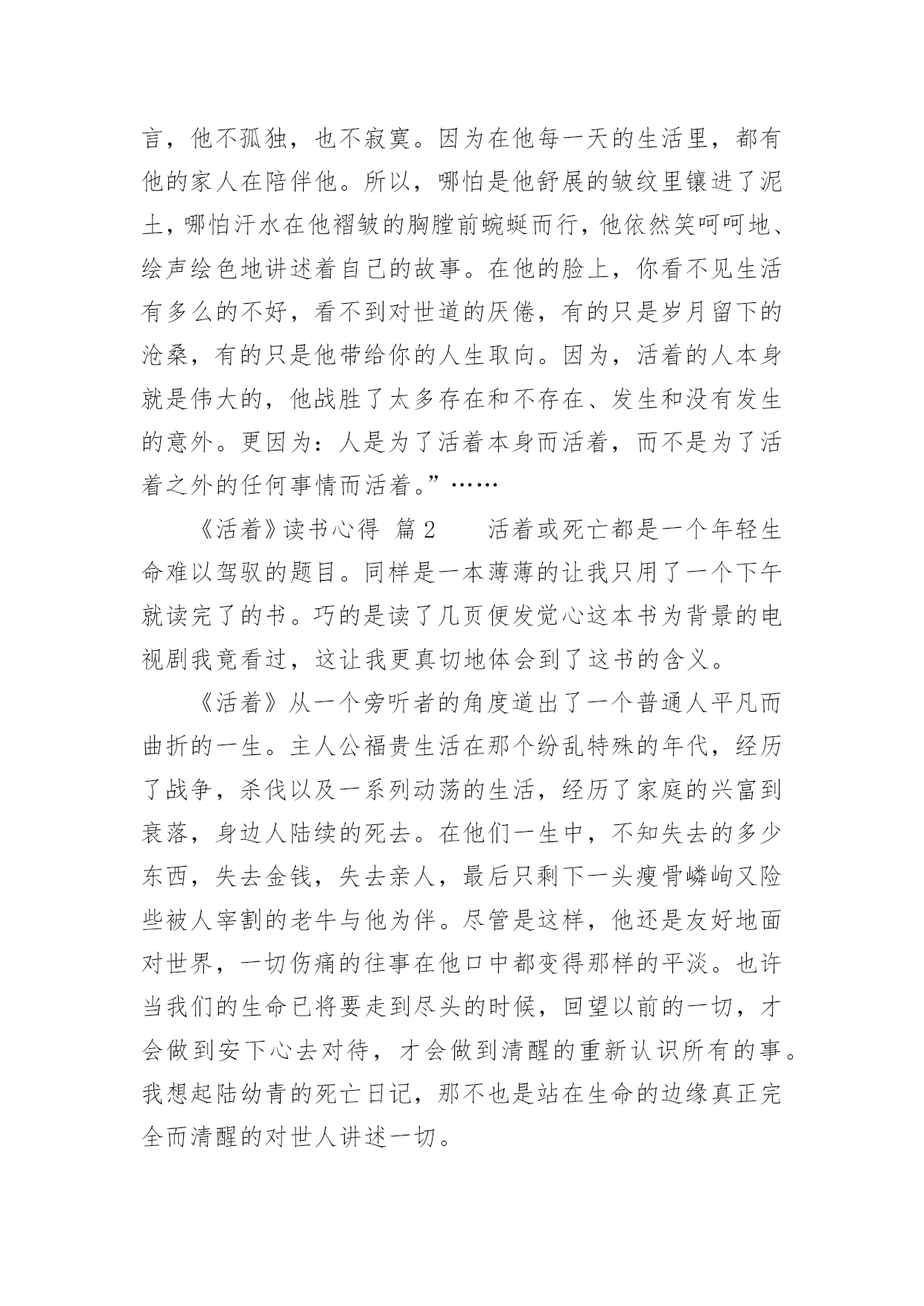 言，他不孤独，也不寂寞。因为在他每一天的生活里，都有他的家人在陪伴他。所以，哪怕是他舒展的皱纹里镶进了泥土，哪怕汗水在他褶皱的胸膛前蜿蜒而行，他依然笑呵呵地、绘声绘色地讲述着自己的故事。在他的脸上，你看不见生活有多么的不好，看不到对世道的厌倦，有的只是岁月留下的沧桑，有的只是他带给你的人生取向。因为，活着的人本身就是伟大的，他战胜了太多存在和不存在、发生和没有发生的意外。更因为：人是为了活着本身而活着，而不是为了活着之外的任何事情而活着。”……

《活着》读书心得 篇2　　活着或死亡都是一个年轻生命难以驾驭的题目。同样是一本薄薄的让我只用了一个下午就读完了的书。巧的是读了几页便发觉心这本书为背景的电视剧我竟看过，这让我更真切地体会到了这书的含义。

《活着》从一个旁听者的角度道出了一个普通人平凡而曲折的一生。主人公福贵生活在那个纷乱特殊的年代，经历了战争，杀伐以及一系列动荡的生活，经历了家庭的兴富到衰落，身边人陆续的死去。在他们一生中，不知失去的多少东西，失去金钱，失去亲人，最后只剩下一头瘦骨嶙峋又险些被人宰割的老牛与他为伴。尽管是这样，他还是友好地面对世界，一切伤痛的往事在他口中都变得那样的平淡。也许当我们的生命已将要走到尽头的时候，回望以前的一切，才会做到安下心去对待，才会做到清醒的重新认识所有的事。我想起陆幼青的死亡日记，那不也是站在生命的边缘真正完全而清醒的对世人讲述一切。